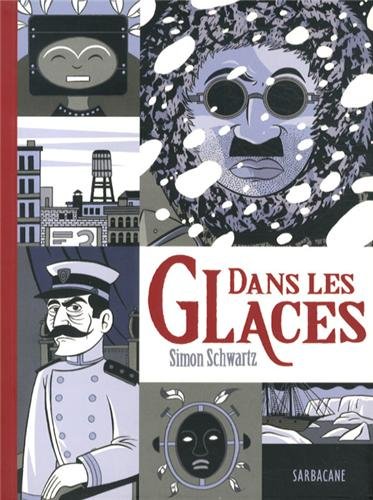 DANS LES GLACES
Simon Schwartz
SARBACANE